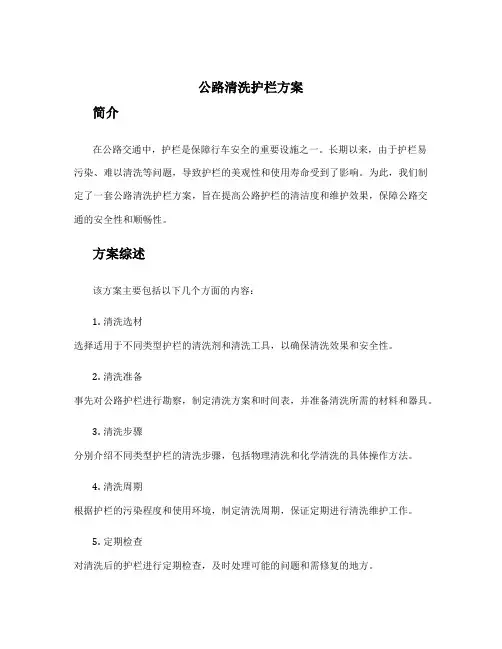 公路清洗护栏方案

简介

在公路交通中，护栏是保障行车安全的重要设施之一。长期以来，由于护栏易污染、难以清洗等问题，导致护栏的美观性和使用寿命受到了影响。为此，我们制定了一套公路清洗护栏方案，旨在提高公路护栏的清洁度和维护效果，保障公路交通的安全性和顺畅性。

方案综述

该方案主要包括以下几个方面的内容：

1. 清洗选材

选择适用于不同类型护栏的清洗剂和清洗工具，以确保清洗效果和安全性。

2. 清洗准备

事先对公路护栏进行勘察，制定清洗方案和时间表，并准备清洗所需的材料和器具。

3. 清洗步骤

分别介绍不同类型护栏的清洗步骤，包括物理清洗和化学清洗的具体操作方法。

4. 清洗周期

根据护栏的污染程度和使用环境，制定清洗周期，保证定期进行清洗维护工作。

5. 定期检查

对清洗后的护栏进行定期检查，及时处理可能的问题和需修复的地方。